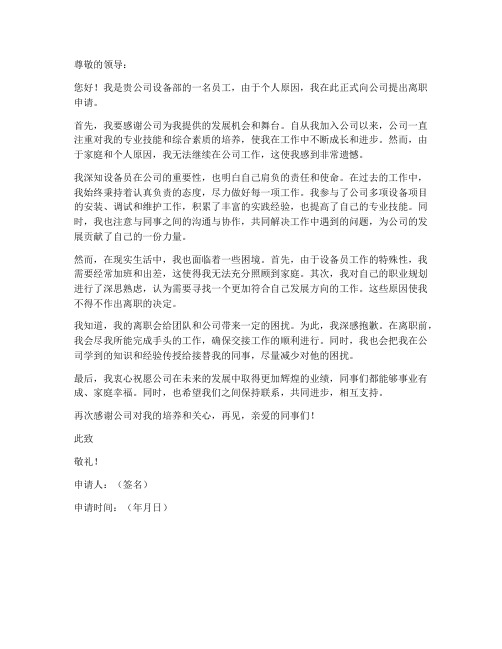 尊敬的领导：

您好！我是贵公司设备部的一名员工，由于个人原因，我在此正式向公司提出离职申请。

首先，我要感谢公司为我提供的发展机会和舞台。自从我加入公司以来，公司一直注重对我的专业技能和综合素质的培养，使我在工作中不断成长和进步。然而，由于家庭和个人原因，我无法继续在公司工作，这使我感到非常遗憾。

我深知设备员在公司的重要性，也明白自己肩负的责任和使命。在过去的工作中，我始终秉持着认真负责的态度，尽力做好每一项工作。我参与了公司多项设备项目的安装、调试和维护工作，积累了丰富的实践经验，也提高了自己的专业技能。同时，我也注意与同事之间的沟通与协作，共同解决工作中遇到的问题，为公司的发展贡献了自己的一份力量。

然而，在现实生活中，我也面临着一些困境。首先，由于设备员工作的特殊性，我需要经常加班和出差，这使得我无法充分照顾到家庭。其次，我对自己的职业规划进行了深思熟虑，认为需要寻找一个更加符合自己发展方向的工作。这些原因使我不得不作出离职的决定。

我知道，我的离职会给团队和公司带来一定的困扰。为此，我深感抱歉。在离职前，我会尽我所能完成手头的工作，确保交接工作的顺利进行。同时，我也会把我在公司学到的知识和经验传授给接替我的同事，尽量减少对他的困扰。

最后，我衷心祝愿公司在未来的发展中取得更加辉煌的业绩，同事们都能够事业有成、家庭幸福。同时，也希望我们之间保持联系，共同进步，相互支持。

再次感谢公司对我的培养和关心，再见，亲爱的同事们！

此致

敬礼！

申请人：（签名）

申请时间：（年月日）